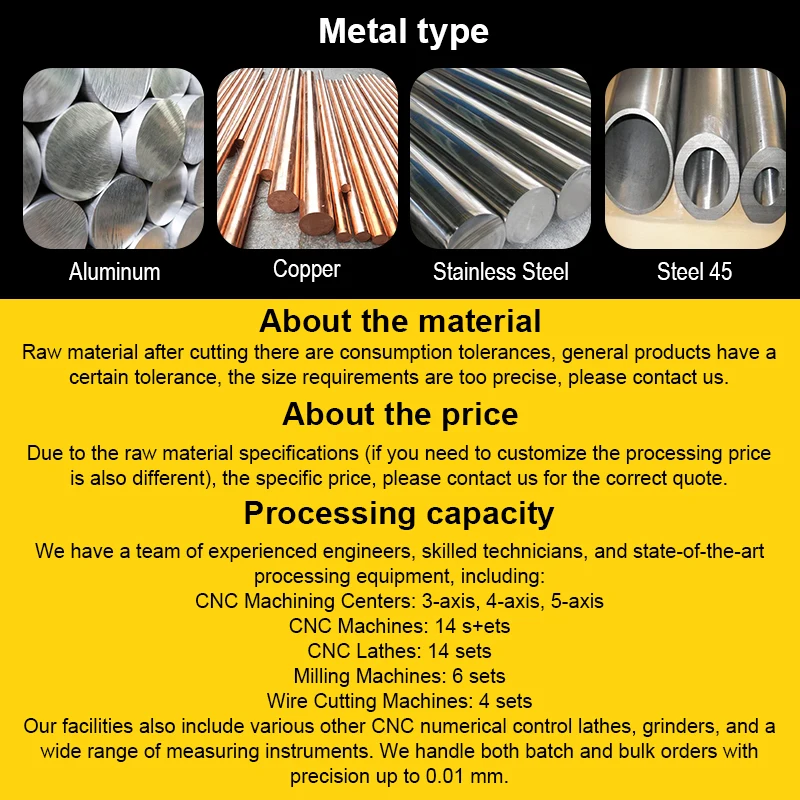 Metal type

Aluminum

Copper

Stainless Steel

Steel 45

About the material

Raw material after cutting there are consumption tolerances, general products have a certain tolerance, the size requirements are too precise, please contact us.

About the price

Due to the raw material specifications (if you need to customize the processing price is also different), the specific price, please contact us for the correct quote.

Processing capacity

We have a team of experienced engineers, skilled technicians, and state-of-the-art processing equipment, including:
CNC Machining Centers: 3-axis, 4-axis, 5-axis
CNC Machines: 14 s+ets
CNC Lathes: 14 sets
Milling Machines: 6 sets
Wire Cutting Machines: 4 sets
Our facilities also include various other CNC numerical control lathes, grinders, and a wide range of measuring instruments. We handle both batch and bulk orders with precision up to 0.01 mm.